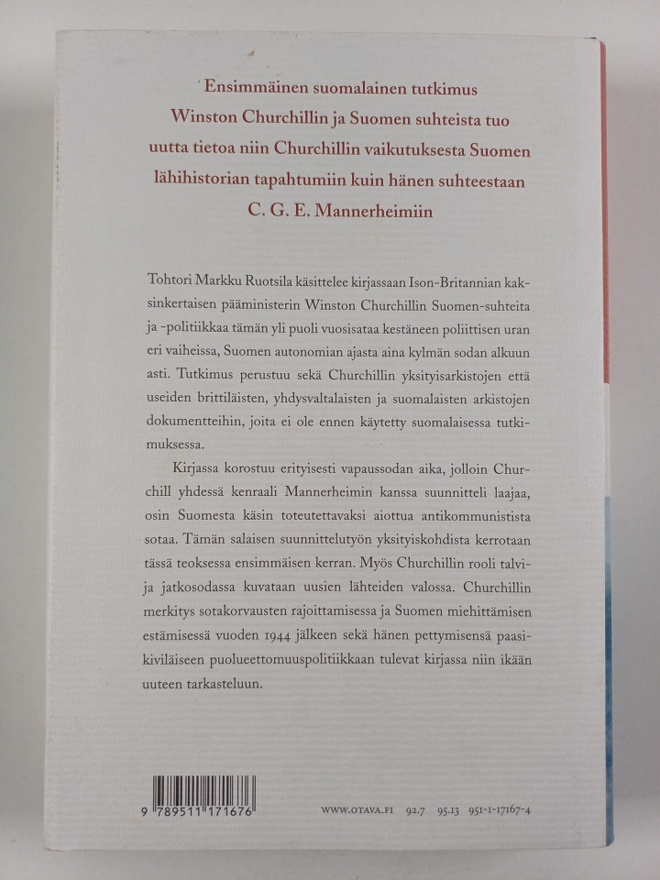 Ensimmäinen suomalainen tutkimus Winston Churchillin ja Suomen suhteista tuo uutta tietoa niin Churchillin vaikutuksesta Suomen lähihistorian tapahtumiin kuin hänen suhteestaan C. G. E. Mannerheimiin

Tohtori Markku Ruotsila käsittelee kirjassaan Ison-Britannian kaksinkertaisen pääministerin Winston Churchillin Suomen-suhteita ja -politiikkaa tämän yli puoli vuosisataa kestäneen poliittisen uran eri vaiheissa, Suomen autonomian ajasta aina kylmän sodan alkuun asti. Tutkimus perustuu sekä Churchillin yksityisarkistojen että useiden brittiläisten, yhdysvaltalaisten ja suomalaisten arkistojen dokumentteihin, joita ei ole ennen käytetty suomalaisessa tutkimuksessa.

Kirjassa korostuu erityisesti vapaussodan aika, jolloin Churchill yhdessä kenraali Mannerheimin kanssa suunnitteli laajaa, osin Suomesta käsin toteutettavaksi aiottua antikommunistista sotaa. Tämän salaisen suunnittelutyön yksityiskohdista kerrotaan tässä teoksessa ensimmäisen kerran. Myös Churchillin rooli talvi- ja jatkosodassa kuvataan uusien lähteiden valossa. Churchillin merkitys sotakorvausten rajoittamisessa ja Suomen miehittämisen estämisessä vuoden 1944 jälkeen sekä hänen pettymisensä paasikiviläiseen puolueettomuuspolitiikkaan tulevat kirjassa niin ikään uuteen tarkasteluun.

9 789511 171676

WWW.OTAVA.FI 92.7 95.13 951-1-17167-4